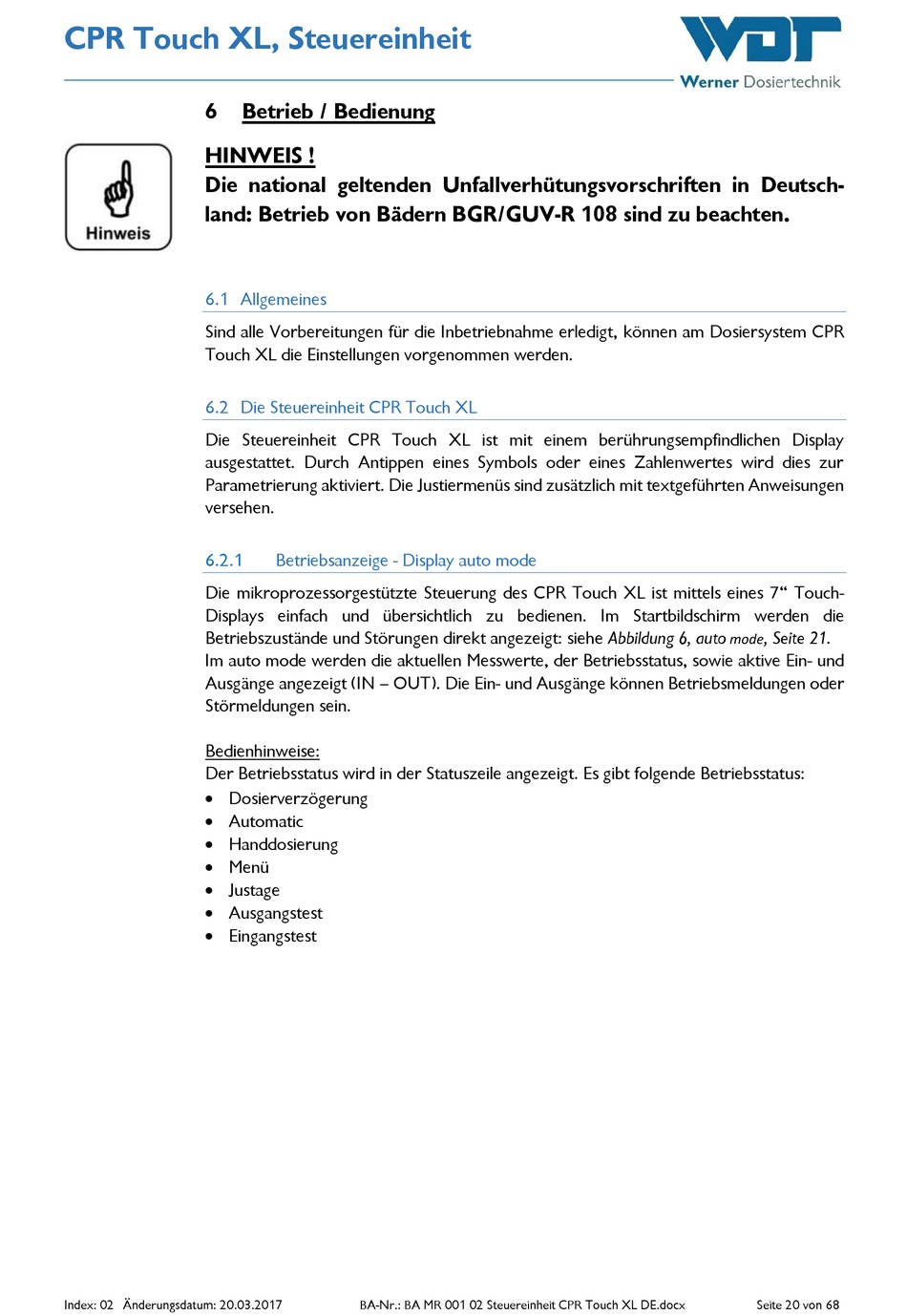 CPR Touch XL, Steuereinheit

WDT
Werner Dosiertechnik

6 Betrieb / Bedienung

Hinweis

HINWEIS !
Die national geltenden Unfallverhütungsvorschriften in Deutschland: Betrieb von Bädern BGR/GUV-R 108 sind zu beachten.

6.1 Allgemeines

Sind alle Vorbereitungen für die Inbetriebnahme erledigt, können am Dosiersystem CPR Touch XL die Einstellungen vorgenommen werden.

6.2 Die Steuereinheit CPR Touch XL

Die Steuereinheit CPR Touch XL ist mit einem berührungsempfindlichen Display ausgestattet. Durch Antippen eines Symbols oder eines Zahlenwertes wird dies zur Parametrierung aktiviert. Die Justiermenüs sind zusätzlich mit textgeführten Anweisungen versehen.

6.2.1 Betriebsanzeige - Display auto mode

Die mikroprozessorgestützte Steuerung des CPR Touch XL ist mittels eines 7“ Touch-Displays einfach und übersichtlich zu bedienen. Im Startbildschirm werden die Betriebszustände und Störungen direkt angezeigt: siehe Abbildung 6, auto mode, Seite 21.
Im auto mode werden die aktuellen Messwerte, der Betriebsstatus, sowie aktive Ein- und Ausgänge angezeigt (IN – OUT). Die Ein- und Ausgänge können Betriebsmeldungen oder Störmeldungen sein.

Bedienhinweise:
Der Betriebsstatus wird in der Statuszeile angezeigt. Es gibt folgende Betriebsstatus:
• Dosierverzögerung
• Automatic
• Handdosierung
• Menü
• Justage
• Ausgangstest
• Eingangstest

Index: 02 Änderungsdatum: 20.03.2017 BA-Nr.: BA MR 001 02 Steuereinheit CPR Touch XL DE.docx Seite 20 von 68